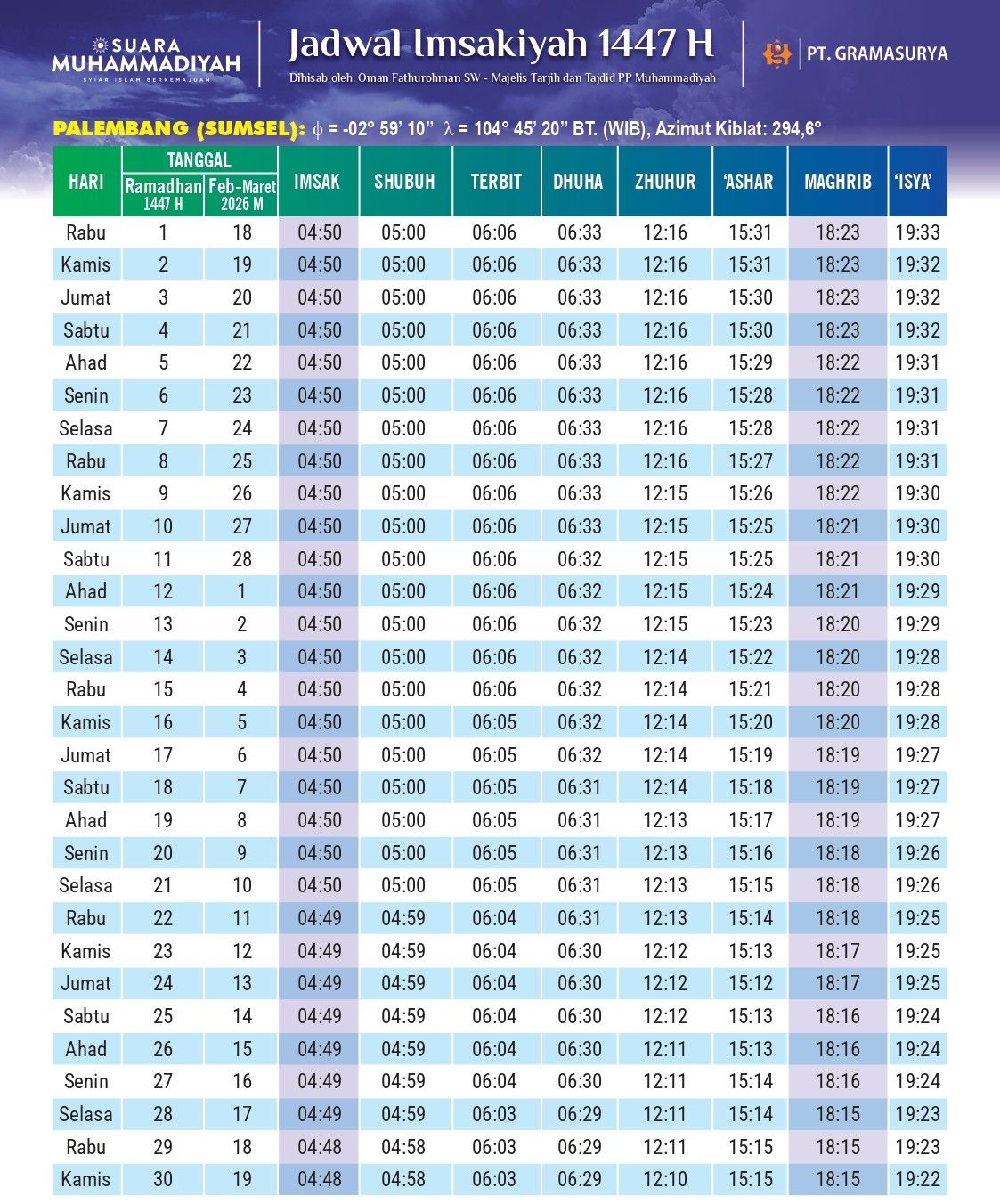 SUARA MUHAMMADIYAH
SYIAR ISLAM BERKEMAJUAN

Jadwal Imsakiyah 1447 H
Dihisab oleh: Oman Fathurohman SW - Majelis Tarjih dan Tajdid PP Muhammadiyah

PT. GRAMASURYA

PALEMBANG (SUMSEL): $\phi$ = -02° 59' 10" $\lambda$ = 104° 45' 20" BT. (WIB), Azimut Kiblat: 294,6°

| HARI | TANGGAL Ramadhan 1447 H | TANGGAL Feb-Maret 2026 M | IMSAK | SHUBUH | TERBIT | DHUHA | ZHUHUR | 'ASHAR | MAGHRIB | 'ISYA' |
|---|---|---|---|---|---|---|---|---|---|---|
| Rabu | 1 | 18 | 04:50 | 05:00 | 06:06 | 06:33 | 12:16 | 15:31 | 18:23 | 19:33 |
| Kamis | 2 | 19 | 04:50 | 05:00 | 06:06 | 06:33 | 12:16 | 15:31 | 18:23 | 19:32 |
| Jumat | 3 | 20 | 04:50 | 05:00 | 06:06 | 06:33 | 12:16 | 15:30 | 18:23 | 19:32 |
| Sabtu | 4 | 21 | 04:50 | 05:00 | 06:06 | 06:33 | 12:16 | 15:30 | 18:23 | 19:32 |
| Ahad | 5 | 22 | 04:50 | 05:00 | 06:06 | 06:33 | 12:16 | 15:29 | 18:22 | 19:31 |
| Senin | 6 | 23 | 04:50 | 05:00 | 06:06 | 06:33 | 12:16 | 15:28 | 18:22 | 19:31 |
| Selasa | 7 | 24 | 04:50 | 05:00 | 06:06 | 06:33 | 12:16 | 15:28 | 18:22 | 19:31 |
| Rabu | 8 | 25 | 04:50 | 05:00 | 06:06 | 06:33 | 12:16 | 15:27 | 18:22 | 19:31 |
| Kamis | 9 | 26 | 04:50 | 05:00 | 06:06 | 06:33 | 12:15 | 15:26 | 18:22 | 19:30 |
| Jumat | 10 | 27 | 04:50 | 05:00 | 06:06 | 06:33 | 12:15 | 15:25 | 18:21 | 19:30 |
| Sabtu | 11 | 28 | 04:50 | 05:00 | 06:06 | 06:32 | 12:15 | 15:25 | 18:21 | 19:30 |
| Ahad | 12 | 1 | 04:50 | 05:00 | 06:06 | 06:32 | 12:15 | 15:24 | 18:21 | 19:29 |
| Senin | 13 | 2 | 04:50 | 05:00 | 06:06 | 06:32 | 12:15 | 15:23 | 18:20 | 19:29 |
| Selasa | 14 | 3 | 04:50 | 05:00 | 06:06 | 06:32 | 12:14 | 15:22 | 18:20 | 19:28 |
| Rabu | 15 | 4 | 04:50 | 05:00 | 06:06 | 06:32 | 12:14 | 15:21 | 18:20 | 19:28 |
| Kamis | 16 | 5 | 04:50 | 05:00 | 06:05 | 06:32 | 12:14 | 15:20 | 18:20 | 19:28 |
| Jumat | 17 | 6 | 04:50 | 05:00 | 06:05 | 06:32 | 12:14 | 15:19 | 18:19 | 19:27 |
| Sabtu | 18 | 7 | 04:50 | 05:00 | 06:05 | 06:31 | 12:14 | 15:18 | 18:19 | 19:27 |
| Ahad | 19 | 8 | 04:50 | 05:00 | 06:05 | 06:31 | 12:13 | 15:17 | 18:19 | 19:27 |
| Senin | 20 | 9 | 04:50 | 05:00 | 06:05 | 06:31 | 12:13 | 15:16 | 18:18 | 19:26 |
| Selasa | 21 | 10 | 04:50 | 05:00 | 06:05 | 06:31 | 12:13 | 15:15 | 18:18 | 19:26 |
| Rabu | 22 | 11 | 04:49 | 04:59 | 06:04 | 06:31 | 12:13 | 15:14 | 18:18 | 19:25 |
| Kamis | 23 | 12 | 04:49 | 04:59 | 06:04 | 06:30 | 12:12 | 15:13 | 18:17 | 19:25 |
| Jumat | 24 | 13 | 04:49 | 04:59 | 06:04 | 06:30 | 12:12 | 15:12 | 18:17 | 19:25 |
| Sabtu | 25 | 14 | 04:49 | 04:59 | 06:04 | 06:30 | 12:12 | 15:13 | 18:16 | 19:24 |
| Ahad | 26 | 15 | 04:49 | 04:59 | 06:04 | 06:30 | 12:11 | 15:13 | 18:16 | 19:24 |
| Senin | 27 | 16 | 04:49 | 04:59 | 06:04 | 06:30 | 12:11 | 15:14 | 18:16 | 19:24 |
| Selasa | 28 | 17 | 04:49 | 04:59 | 06:03 | 06:29 | 12:11 | 15:14 | 18:15 | 19:23 |
| Rabu | 29 | 18 | 04:48 | 04:58 | 06:03 | 06:29 | 12:11 | 15:15 | 18:15 | 19:23 |
| Kamis | 30 | 19 | 04:48 | 04:58 | 06:03 | 06:29 | 12:10 | 15:15 | 18:15 | 19:22 |